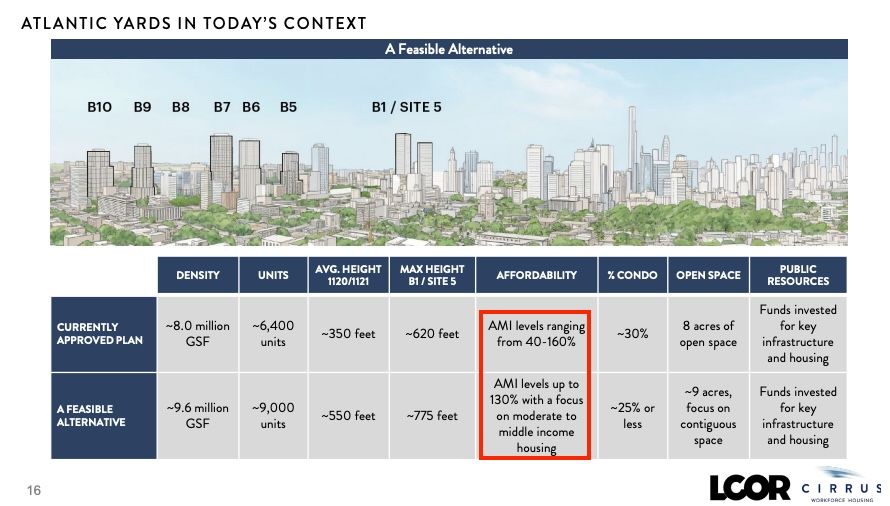 ATLANTIC YARDS IN TODAY'S CONTEXT

A Feasible Alternative

B10 B9 B8 B7 B6 B5 B1 / SITE 5

| | DENSITY | UNITS | AVG. HEIGHT 1120/1121 | MAX HEIGHT B1 / SITE 5 | AFFORDABILITY | % CONDO | OPEN SPACE | PUBLIC RESOURCES |
|---|---|---|---|---|---|---|---|---|
| CURRENTLY APPROVED PLAN | ~8.0 million GSF | ~6,400 units | ~350 feet | ~620 feet | AMI levels ranging from 40-160% | ~30% | 8 acres of open space | Funds invested for key infrastructure and housing |
| A FEASIBLE ALTERNATIVE | ~9.6 million GSF | ~9,000 units | ~550 feet | ~775 feet | AMI levels up to 130% with a focus on moderate to middle income housing | ~25% or less | ~9 acres, focus on contiguous space | Funds invested for key infrastructure and housing |

16

LCOR CIRRUS WORKFORCE HOUSING